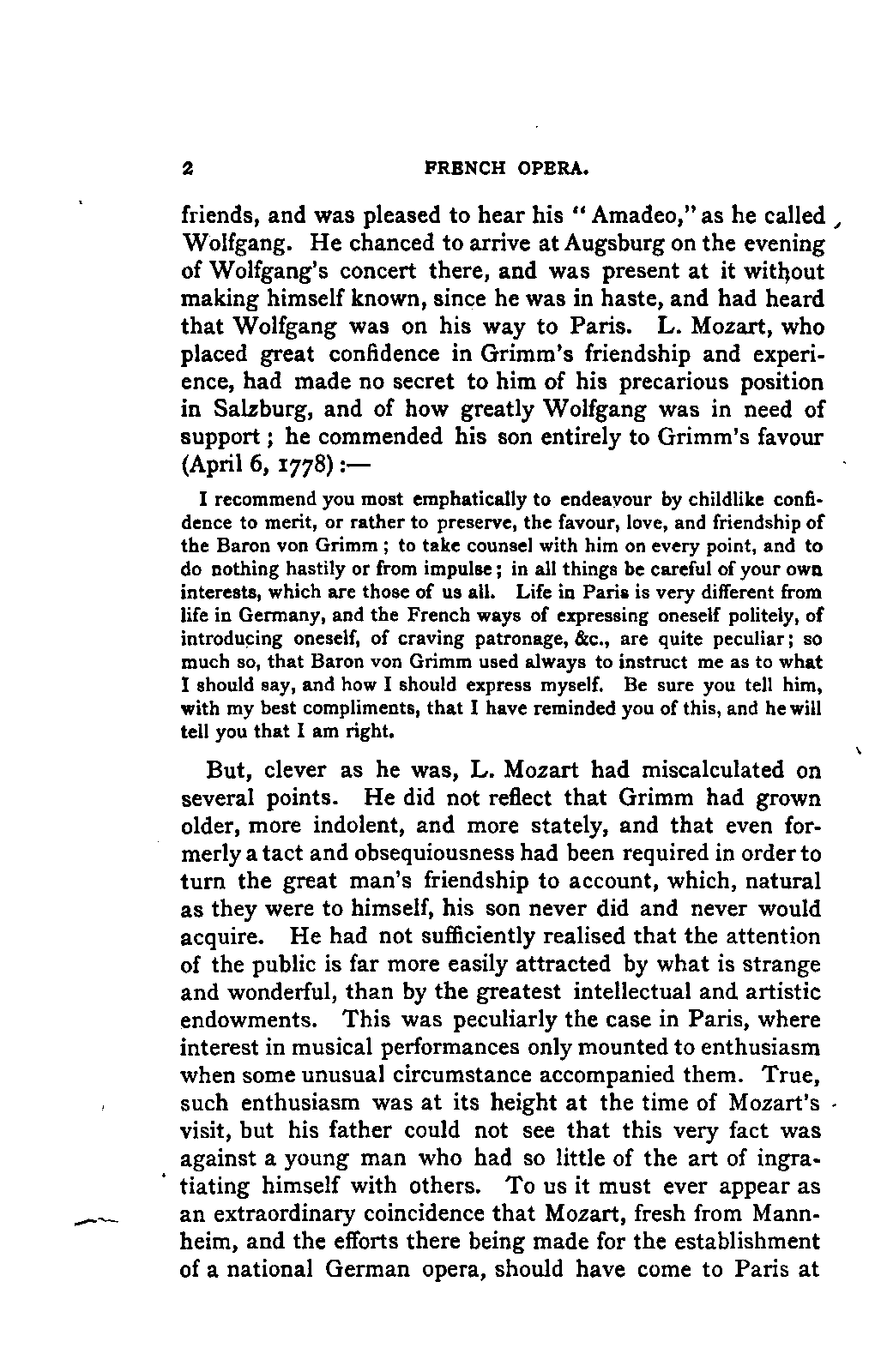 2 FRENCH OPERA.

friends, and was pleased to hear his "Amadeo," as he called Wolfgang. He chanced to arrive at Augsburg on the evening of Wolfgang's concert there, and was present at it without making himself known, since he was in haste, and had heard that Wolfgang was on his way to Paris. L. Mozart, who placed great confidence in Grimm's friendship and experience, had made no secret to him of his precarious position in Salzburg, and of how greatly Wolfgang was in need of support; he commended his son entirely to Grimm's favour (April 6, 1778):—

I recommend you most emphatically to endeavour by childlike confidence to merit, or rather to preserve, the favour, love, and friendship of the Baron von Grimm; to take counsel with him on every point, and to do nothing hastily or from impulse; in all things be careful of your own interests, which are those of us all. Life in Paris is very different from life in Germany, and the French ways of expressing oneself politely, of introducing oneself, of craving patronage, &c., are quite peculiar; so much so, that Baron von Grimm used always to instruct me as to what I should say, and how I should express myself. Be sure you tell him, with my best compliments, that I have reminded you of this, and he will tell you that I am right.

But, clever as he was, L. Mozart had miscalculated on several points. He did not reflect that Grimm had grown older, more indolent, and more stately, and that even formerly a tact and obsequiousness had been required in order to turn the great man's friendship to account, which, natural as they were to himself, his son never did and never would acquire. He had not sufficiently realised that the attention of the public is far more easily attracted by what is strange and wonderful, than by the greatest intellectual and artistic endowments. This was peculiarly the case in Paris, where interest in musical performances only mounted to enthusiasm when some unusual circumstance accompanied them. True, such enthusiasm was at its height at the time of Mozart's visit, but his father could not see that this very fact was against a young man who had so little of the art of ingratiating himself with others. To us it must ever appear as an extraordinary coincidence that Mozart, fresh from Mannheim, and the efforts there being made for the establishment of a national German opera, should have come to Paris at